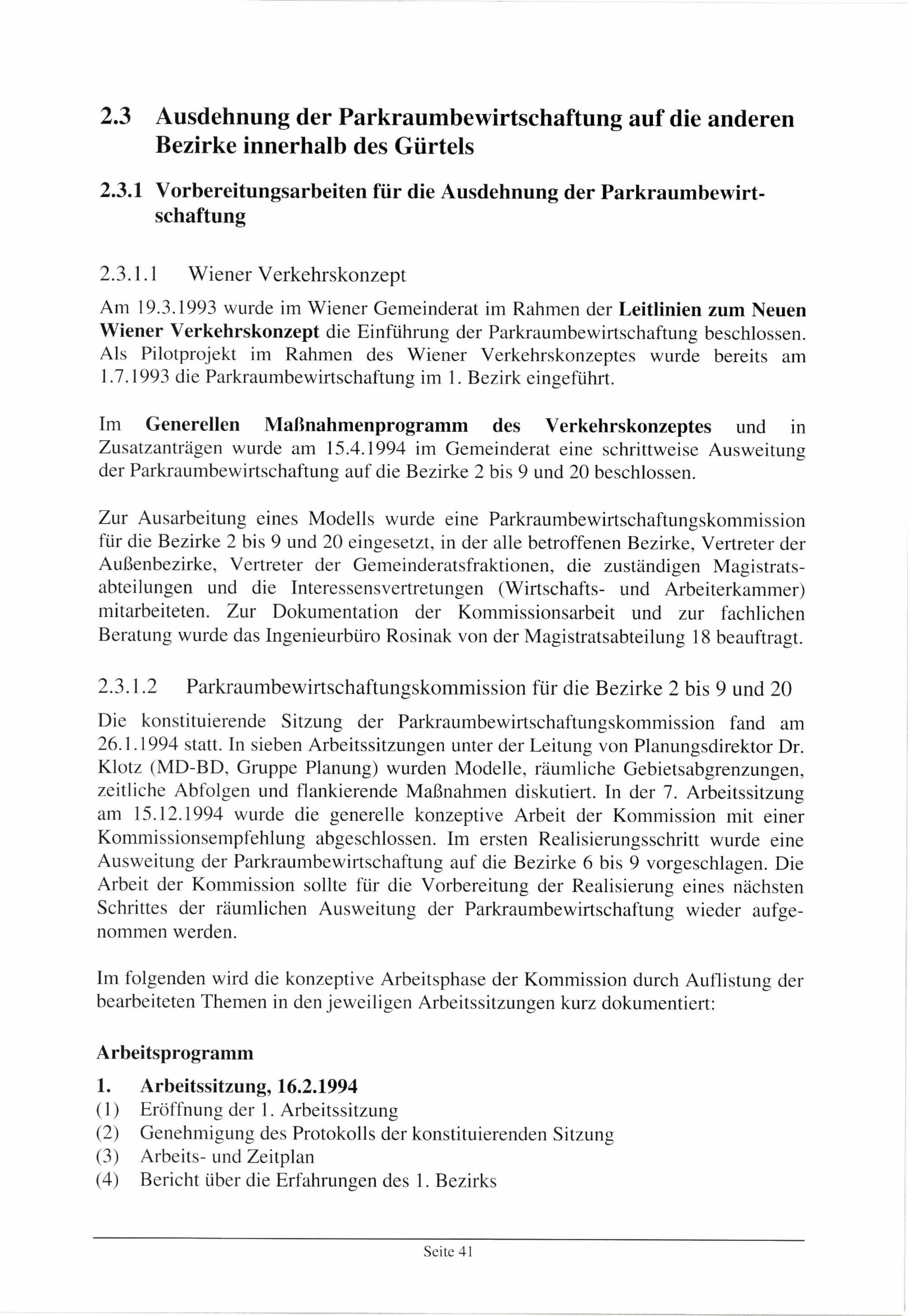 2.3 Ausdehnung der Parkraumbewirtschaftung auf die anderen Bezirke innerhalb des Gürtels

2.3.1 Vorbereitungsarbeiten für die Ausdehnung der Parkraumbewirtschaftung

2.3.1.1 Wiener Verkehrskonzept

Am 19.3.1993 wurde im Wiener Gemeinderat im Rahmen der Leitlinien zum Neuen Wiener Verkehrskonzept die Einführung der Parkraumbewirtschaftung beschlossen. Als Pilotprojekt im Rahmen des Wiener Verkehrskonzeptes wurde bereits am 1.7.1993 die Parkraumbewirtschaftung im 1. Bezirk eingeführt.

Im Generellen Maßnahmenprogramm des Verkehrskonzeptes und in Zusatzanträgen wurde am 15.4.1994 im Gemeinderat eine schrittweise Ausweitung der Parkraumbewirtschaftung auf die Bezirke 2 bis 9 und 20 beschlossen.

Zur Ausarbeitung eines Modells wurde eine Parkraumbewirtschaftungskommission für die Bezirke 2 bis 9 und 20 eingesetzt, in der alle betroffenen Bezirke, Vertreter der Außenbezirke, Vertreter der Gemeinderatsfraktionen, die zuständigen Magistratsabteilungen und die Interessensvertretungen (Wirtschafts- und Arbeiterkammer) mitarbeiteten. Zur Dokumentation der Kommissionsarbeit und zur fachlichen Beratung wurde das Ingenieurbüro Rosinak von der Magistratsabteilung 18 beauftragt.

2.3.1.2 Parkraumbewirtschaftungskommission für die Bezirke 2 bis 9 und 20

Die konstituierende Sitzung der Parkraumbewirtschaftungskommission fand am 26.1.1994 statt. In sieben Arbeitssitzungen unter der Leitung von Planungsdirektor Dr. Klotz (MD-BD, Gruppe Planung) wurden Modelle, räumliche Gebietsabgrenzungen, zeitliche Abfolgen und flankierende Maßnahmen diskutiert. In der 7. Arbeitssitzung am 15.12.1994 wurde die generelle konzeptive Arbeit der Kommission mit einer Kommissionsempfehlung abgeschlossen. Im ersten Realisierungsschritt wurde eine Ausweitung der Parkraumbewirtschaftung auf die Bezirke 6 bis 9 vorgeschlagen. Die Arbeit der Kommission sollte für die Vorbereitung der Realisierung eines nächsten Schrittes der räumlichen Ausweitung der Parkraumbewirtschaftung wieder aufgenommen werden.

Im folgenden wird die konzeptive Arbeitsphase der Kommission durch Auflistung der bearbeiteten Themen in den jeweiligen Arbeitssitzungen kurz dokumentiert:

Arbeitsprogramm

1. Arbeitssitzung, 16.2.1994
(1) Eröffnung der 1. Arbeitssitzung
(2) Genehmigung des Protokolls der konstituierenden Sitzung
(3) Arbeits- und Zeitplan
(4) Bericht über die Erfahrungen des 1. Bezirks

Seite 41